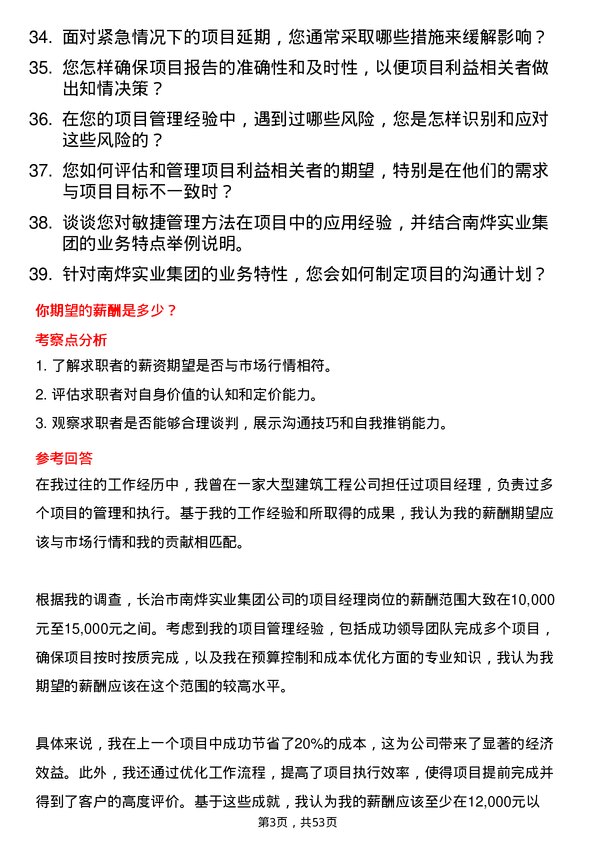 34. 面对紧急情况下的项目延期，您通常采取哪些措施来缓解影响？

35. 您怎样确保项目报告的准确性和及时性，以便项目利益相关者做出知情决策？

36. 在您的项目管理经验中，遇到过哪些风险，您是怎样识别和应对这些风险的？

37. 您如何评估和管理项目利益相关者的期望，特别是在他们的需求与项目目标不一致时？

38. 谈谈您对敏捷管理方法在项目中的应用经验，并结合南烨实业集团的业务特点举例说明。

39. 针对南烨实业集团的业务特性，您会如何制定项目的沟通计划？

你期望的薪酬是多少？

考察点分析

1. 了解求职者的薪资期望是否与市场行情相符。

2. 评估求职者对自身价值的认知和定价能力。

3. 观察求职者是否能够合理谈判，展示沟通技巧和自我推销能力。

参考回答

在我过往的工作经历中，我曾在一家大型建筑工程公司担任过项目经理，负责过多个项目的管理和执行。基于我的工作经验和所取得的成果，我认为我的薪酬期望应该与市场行情和我的贡献相匹配。

根据我的调查，长治市南烨实业集团公司的项目经理岗位的薪酬范围大致在10,000元至15,000元之间。考虑到我的项目管理经验，包括成功领导团队完成多个项目，确保项目按时按质完成，以及我在预算控制和成本优化方面的专业知识，我认为我期望的薪酬应该在这个范围的较高水平。

具体来说，我在上一个项目中成功节省了20%的成本，这为公司带来了显著的经济效益。此外，我还通过优化工作流程，提高了项目执行效率，使得项目提前完成并得到了客户的高度评价。基于这些成就，我认为我的薪酬应该至少在12,000元以

第3页，共53页